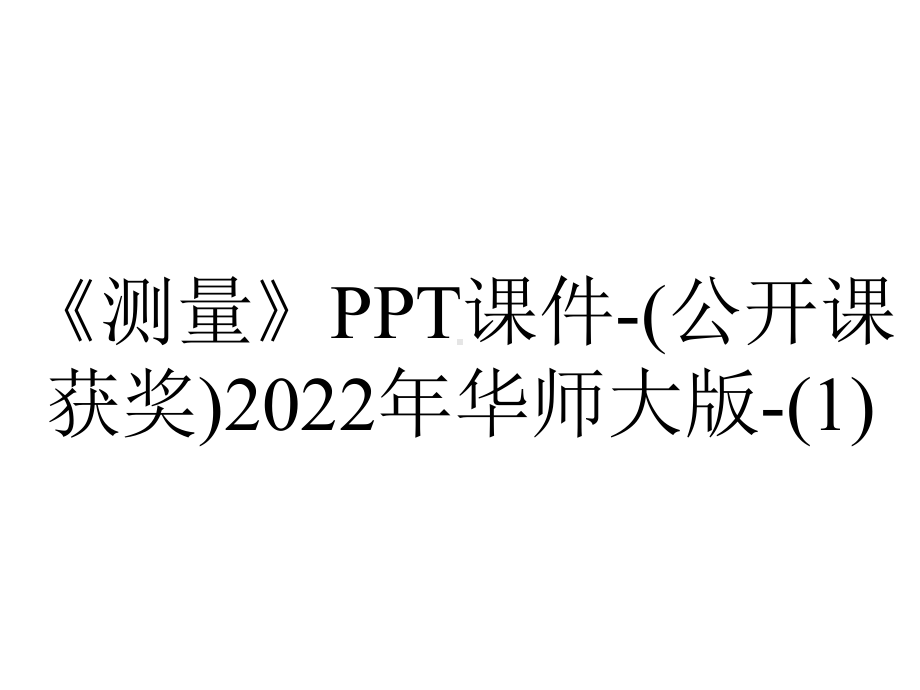 《测量》PPT课件-(公开课获奖)2022年华师大版-(1)